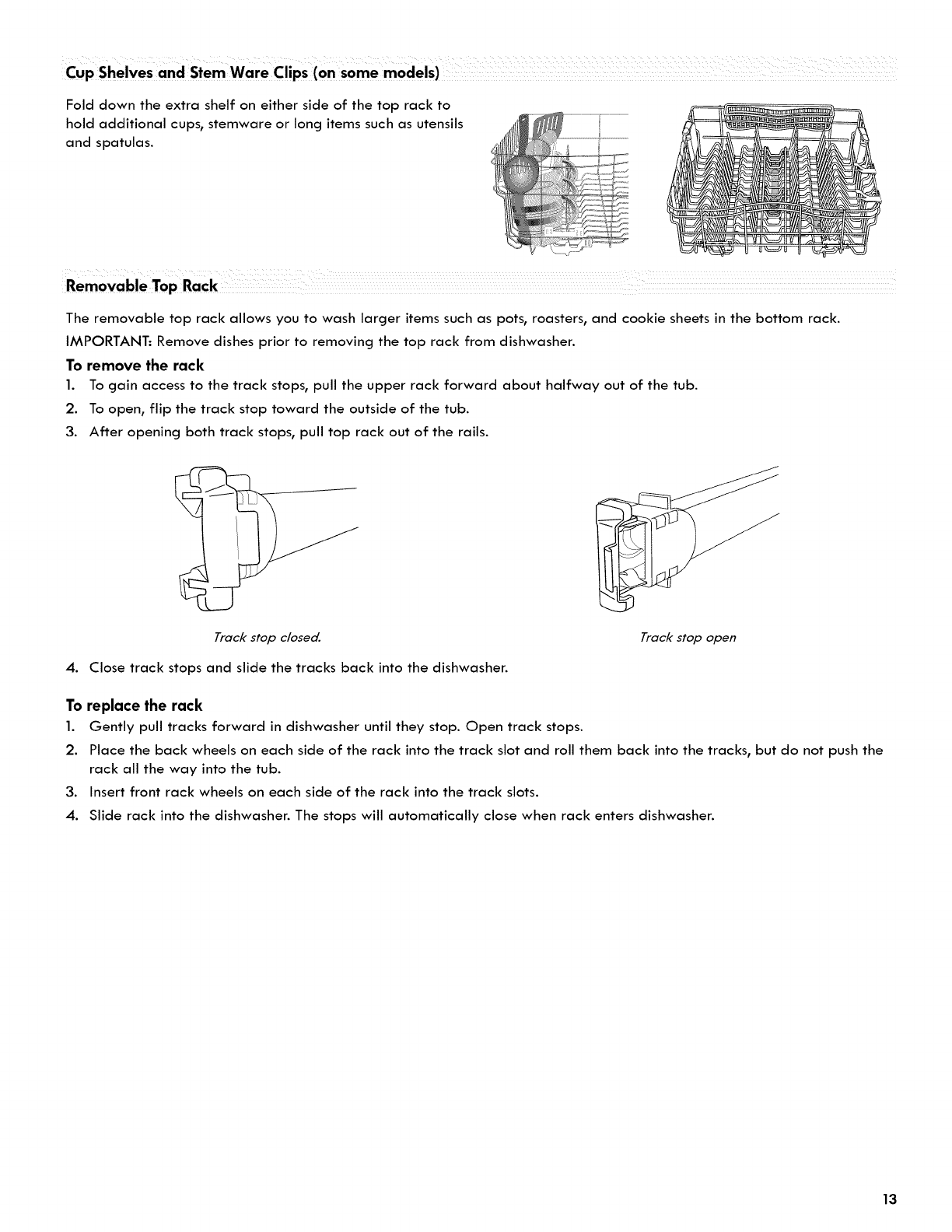 Cup Shelves and Stem Ware Clips (on some models)

Fold down the extra shelf on either side of the top rack to hold additional cups, stemware or long items such as utensils and spatulas.

Removable Top Rack

The removable top rack allows you to wash larger items such as pots, roasters, and cookie sheets in the bottom rack.

IMPORTANT: Remove dishes prior to removing the top rack from dishwasher.

To remove the rack

1. To gain access to the track stops, pull the upper rack forward about halfway out of the tub.
2. To open, flip the track stop toward the outside of the tub.
3. After opening both track stops, pull top rack out of the rails.

Track stop closed.

Track stop open

4. Close track stops and slide the tracks back into the dishwasher.

To replace the rack

1. Gently pull tracks forward in dishwasher until they stop. Open track stops.
2. Place the back wheels on each side of the rack into the track slot and roll them back into the tracks, but do not push the rack all the way into the tub.
3. Insert front rack wheels on each side of the rack into the track slots.
4. Slide rack into the dishwasher. The stops will automatically close when rack enters dishwasher.

13